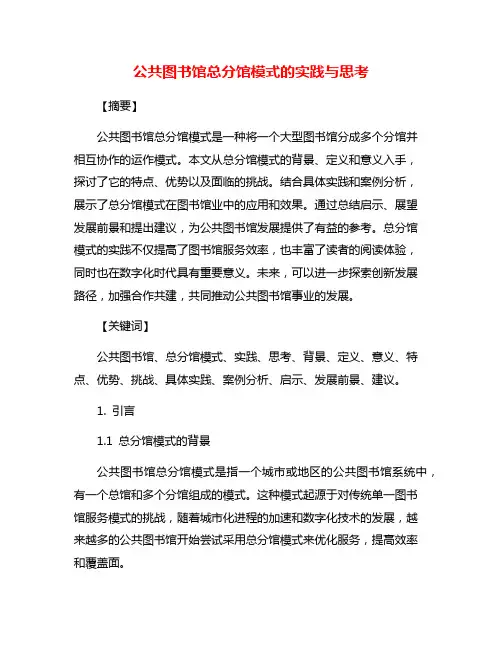 公共图书馆总分馆模式的实践与思考

【摘要】

公共图书馆总分馆模式是一种将一个大型图书馆分成多个分馆并相互协作的运作模式。本文从总分馆模式的背景、定义和意义入手，探讨了它的特点、优势以及面临的挑战。结合具体实践和案例分析，展示了总分馆模式在图书馆业中的应用和效果。通过总结启示、展望发展前景和提出建议，为公共图书馆发展提供了有益的参考。总分馆模式的实践不仅提高了图书馆服务效率，也丰富了读者的阅读体验，同时也在数字化时代具有重要意义。未来，可以进一步探索创新发展路径，加强合作共建，共同推动公共图书馆事业的发展。

【关键词】

公共图书馆、总分馆模式、实践、思考、背景、定义、意义、特点、优势、挑战、具体实践、案例分析、启示、发展前景、建议。

1. 引言

1.1 总分馆模式的背景

公共图书馆总分馆模式是指一个城市或地区的公共图书馆系统中，有一个总馆和多个分馆组成的模式。这种模式起源于对传统单一图书馆服务模式的挑战，随着城市化进程的加速和数字化技术的发展，越来越多的公共图书馆开始尝试采用总分馆模式来优化服务，提高效率和覆盖面。